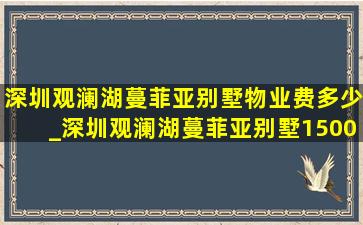 深圳观澜湖蔓菲亚别墅物业费多少_深圳观澜湖蔓菲亚别墅1500